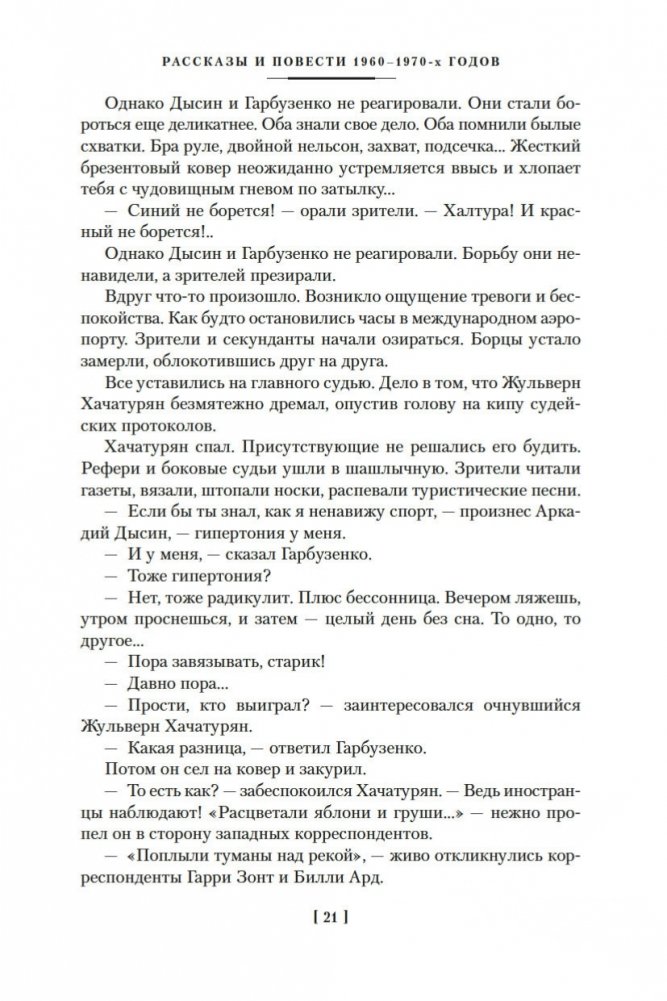 РАССКАЗЫ И ПОВЕСТИ 1960–1970-х ГОДОВ

Однако Дысин и Гарбузенко не реагировали. Они стали бороться еще деликатнее. Оба знали свое дело. Оба помнили былые схватки. Бра руле, двойной нельсон, захват, подсечка... Жесткий брезентовый ковер неожиданно устремляется ввысь и хлопает тебя с чудовищным гневом по затылку...

— Синий не борется! — орали зрители. — Халтура! И красный не борется!..

Однако Дысин и Гарбузенко не реагировали. Борьбу они ненавидели, а зрителей презирали.

Вдруг что-то произошло. Возникло ощущение тревоги и беспокойства. Как будто остановились часы в международном аэропорту. Зрители и секунданты начали озираться. Борцы устало замерли, облокотившись друг на друга.

Все уставились на главного судью. Дело в том, что Жульверн Хачатурян безмятежно дремал, опустив голову на кипу судейских протоколов.

Хачатурян спал. Присутствующие не решались его будить. Рефери и боковые судьи ушли в шашлычную. Зрители читали газеты, вязали, штопали носки, распевали туристические песни.

— Если бы ты знал, как я ненавижу спорт, — произнес Аркадий Дысин, — гипертония у меня.

— И у меня, — сказал Гарбузенко.

— Тоже гипертония?

— Нет, тоже радикулит. Плюс бессонница. Вечером ляжешь, утром проснешься, и затем — целый день без сна. То одно, то другое...

— Пора завязывать, старик!

— Давно пора...

— Прости, кто выиграл? — заинтересовался очнувшийся Жульверн Хачатурян.

— Какая разница, — ответил Гарбузенко.

Потом он сел на ковер и закурил.

— То есть как? — забеспокоился Хачатурян. — Ведь иностранцы наблюдают! «Расцветали яблони и груши...» — нежно пропел он в сторону западных корреспондентов.

— «Поплыли туманы над рекой», — живо откликнулись корреспонденты Гарри Зонт и Билли Ард.

[ 21 ]